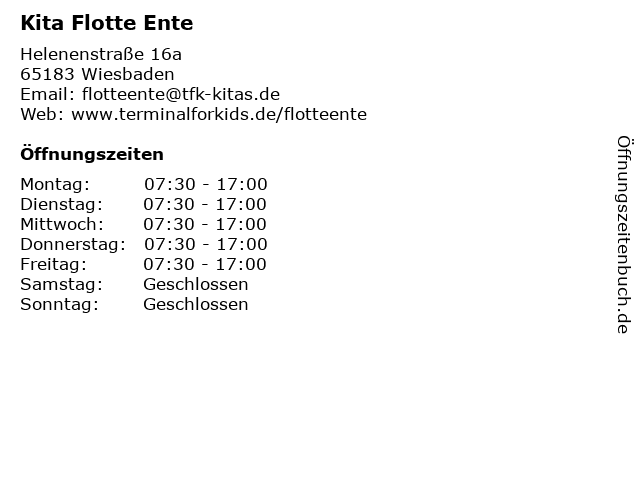 Kita Flotte Ente

Helenenstraße 16a
65183 Wiesbaden
Email: flotteente@tfk-kitas.de
Web: www.terminalforkids.de/flotteente

Öffnungszeiten

Montag: 07:30 - 17:00
Dienstag: 07:30 - 17:00
Mittwoch: 07:30 - 17:00
Donnerstag: 07:30 - 17:00
Freitag: 07:30 - 17:00
Samstag: Geschlossen
Sonntag: Geschlossen

Öffnungszeitenbuch.de